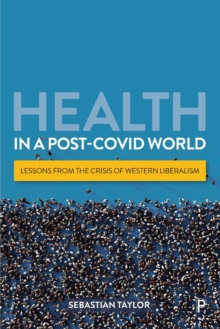 HEALTH
IN A POST-COVID WORLD

LESSONS FROM THE CRISIS OF WESTERN LIBERALISM

SEBASTIAN TAYLOR

P